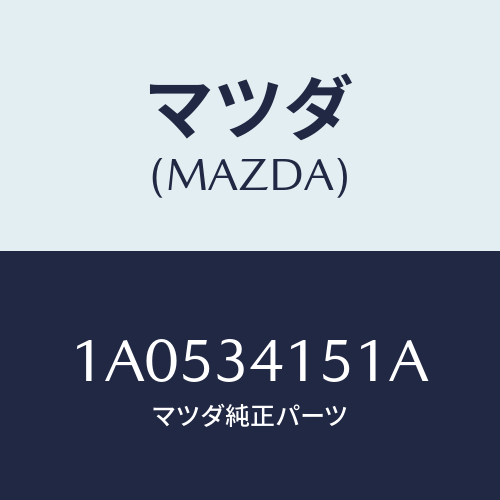 マツダ
(MAZDA)

1A0534151A
マツダ純正パーツ